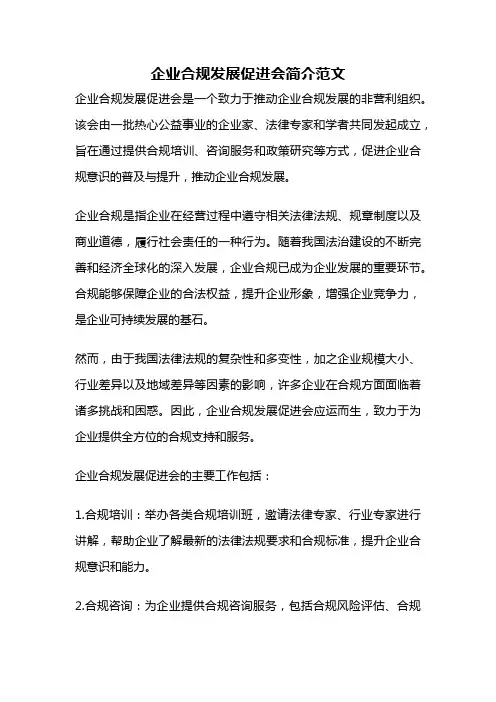 企业合规发展促进会简介范文

企业合规发展促进会是一个致力于推动企业合规发展的非营利组织。该会由一批热心公益事业的企业家、法律专家和学者共同发起成立，旨在通过提供合规培训、咨询服务和政策研究等方式，促进企业合规意识的普及与提升，推动企业合规发展。

企业合规是指企业在经营过程中遵守相关法律法规、规章制度以及商业道德，履行社会责任的一种行为。随着我国法治建设的不断完善和经济全球化的深入发展，企业合规已成为企业发展的重要环节。合规能够保障企业的合法权益，提升企业形象，增强企业竞争力，是企业可持续发展的基石。

然而，由于我国法律法规的复杂性和多变性，加之企业规模大小、行业差异以及地域差异等因素的影响，许多企业在合规方面面临着诸多挑战和困惑。因此，企业合规发展促进会应运而生，致力于为企业提供全方位的合规支持和服务。

企业合规发展促进会的主要工作包括：

1.合规培训：举办各类合规培训班，邀请法律专家、行业专家进行讲解，帮助企业了解最新的法律法规要求和合规标准，提升企业合规意识和能力。

2.合规咨询：为企业提供合规咨询服务，包括合规风险评估、合规